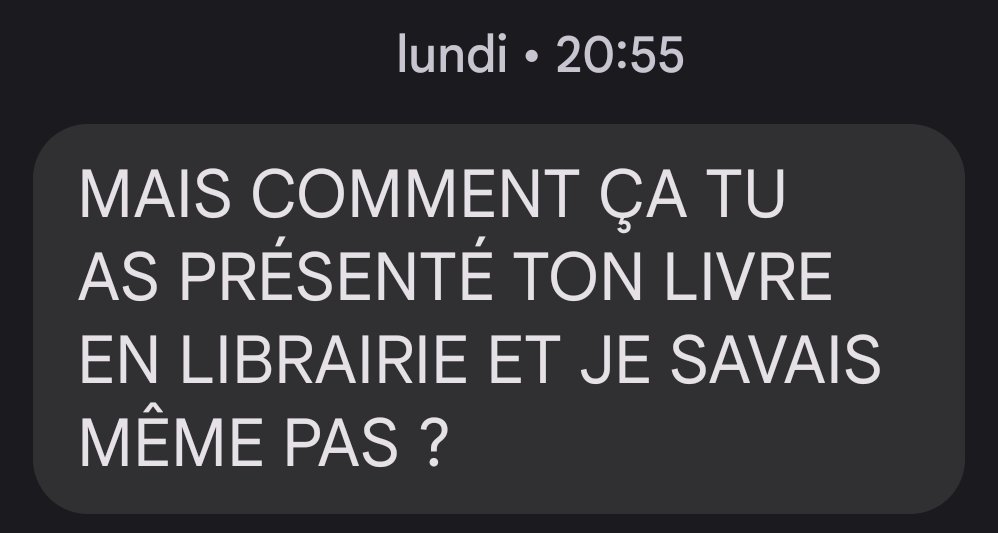 lundi • 20:55

MAIS COMMENT ÇA TU AS PRÉSENTÉ TON LIVRE EN LIBRAIRIE ET JE SAVAIS MÊME PAS ?